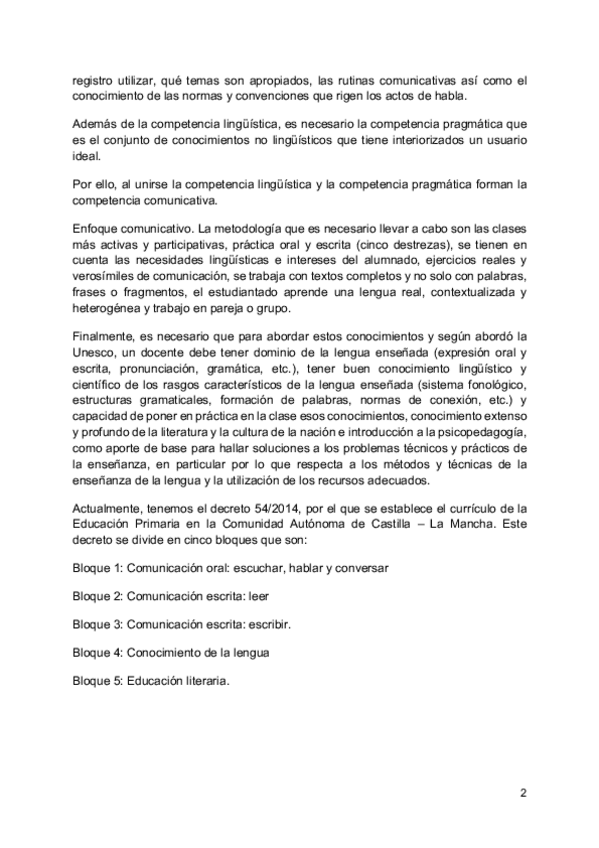 registro utilizar, qué temas son apropiados, las rutinas comunicativas así como el conocimiento de las normas y convenciones que rigen los actos de habla.

Además de la competencia lingüística, es necesario la competencia pragmática que es el conjunto de conocimientos no lingüísticos que tiene interiorizados un usuario ideal.

Por ello, al unirse la competencia lingüística y la competencia pragmática forman la competencia comunicativa.

Enfoque comunicativo. La metodología que es necesario llevar a cabo son las clases más activas y participativas, práctica oral y escrita (cinco destrezas), se tienen en cuenta las necesidades lingüísticas e intereses del alumnado, ejercicios reales y verosímiles de comunicación, se trabaja con textos completos y no solo con palabras, frases o fragmentos, el estudiantado aprende una lengua real, contextualizada y heterogénea y trabajo en pareja o grupo.

Finalmente, es necesario que para abordar estos conocimientos y según abordó la Unesco, un docente debe tener dominio de la lengua enseñada (expresión oral y escrita, pronunciación, gramática, etc.), tener buen conocimiento lingüístico y científico de los rasgos característicos de la lengua enseñada (sistema fonológico, estructuras gramaticales, formación de palabras, normas de conexión, etc.) y capacidad de poner en práctica en la clase esos conocimientos, conocimiento extenso y profundo de la literatura y la cultura de la nación e introducción a la psicopedagogía, como aporte de base para hallar soluciones a los problemas técnicos y prácticos de la enseñanza, en particular por lo que respecta a los métodos y técnicas de la enseñanza de la lengua y la utilización de los recursos adecuados.

Actualmente, tenemos el decreto 54/2014, por el que se establece el currículo de la Educación Primaria en la Comunidad Autónoma de Castilla – La Mancha. Este decreto se divide en cinco bloques que son:

Bloque 1: Comunicación oral: escuchar, hablar y conversar

Bloque 2: Comunicación escrita: leer

Bloque 3: Comunicación escrita: escribir.

Bloque 4: Conocimiento de la lengua

Bloque 5: Educación literaria.

2